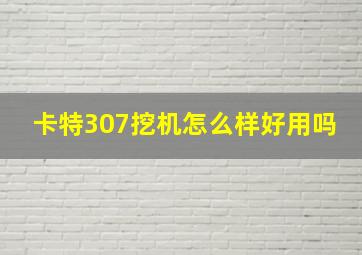 卡特307挖机怎么样好用吗